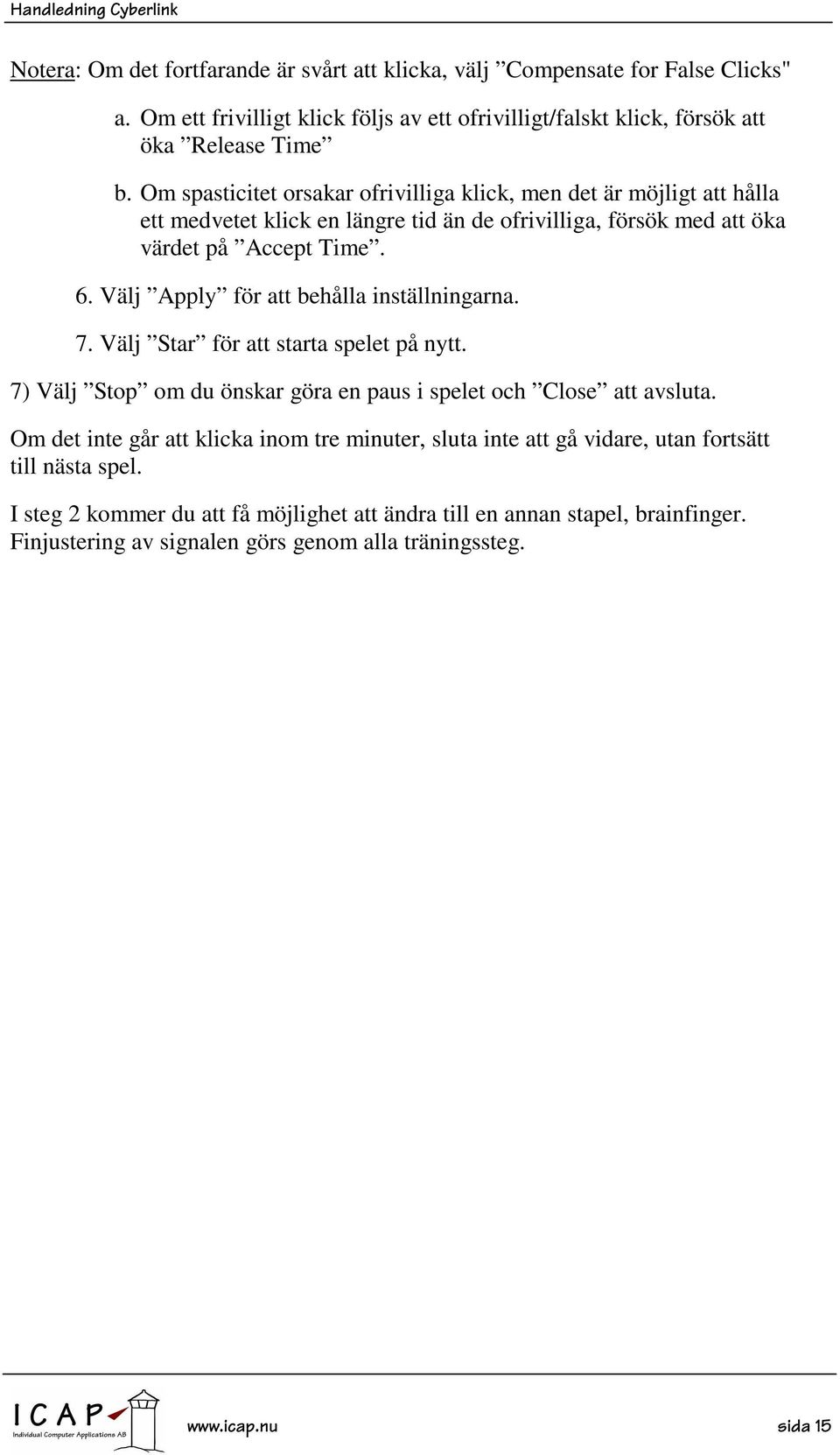 Handledning Cyberlink

Notera: Om det fortfarande är svårt att klicka, välj ”Compensate for False Clicks"

a. Om ett frivilligt klick följs av ett ofrivilligt/falskt klick, försök att öka ”Release Time”

b. Om spasticitet orsakar ofrivilliga klick, men det är möjligt att hålla ett medvetet klick en längre tid än de ofrivilliga, försök med att öka värdet på ”Accept Time”.

6. Välj ”Apply” för att behålla inställningarna.

7. Välj ”Star” för att starta spelet på nytt.

7) Välj ”Stop” om du önskar göra en paus i spelet och ”Close” att avsluta.

Om det inte går att klicka inom tre minuter, sluta inte att gå vidare, utan fortsätt till nästa spel.

I steg 2 kommer du att få möjlighet att ändra till en annan stapel, brainfinger. Finjustering av signalen görs genom alla träningssteg.

ICAP Individual Computer Applications AB

www.icap.nu

sida 15